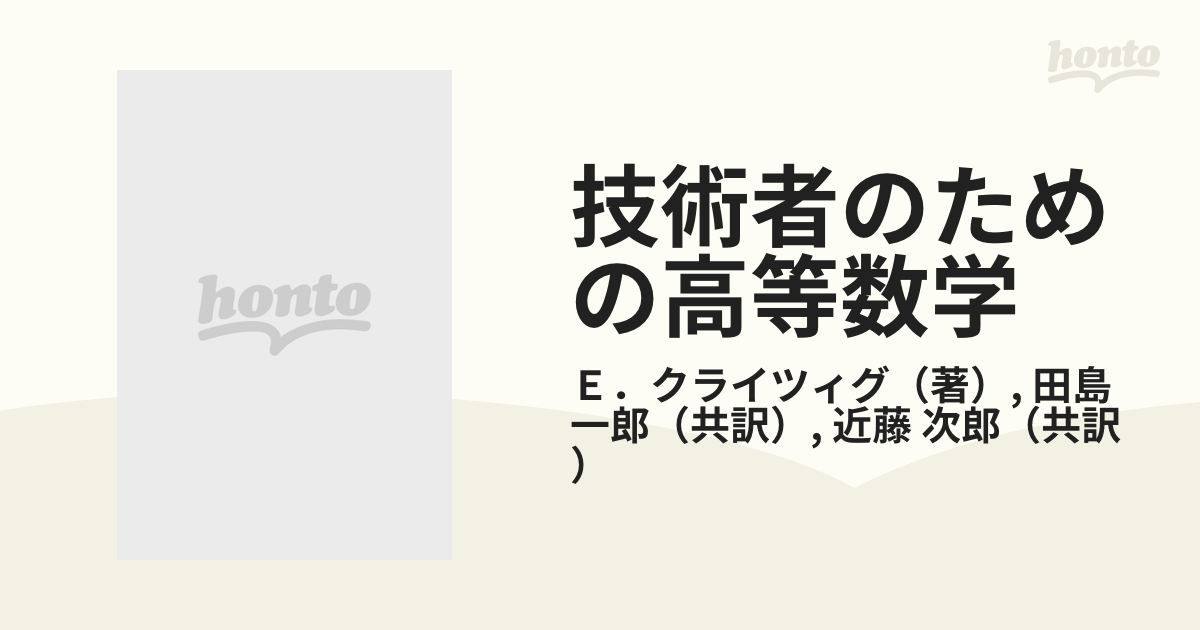 honto

honto

技術者のための高等数学

Ｅ．クライツィグ（著）, 田島 一郎（共訳）, 近藤 次郎（共訳）